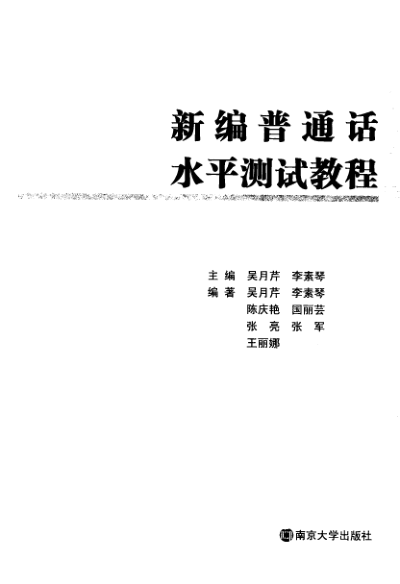 新编普通话
水平测试教程

主编 吴月芹 李素琴
编著 吴月芹 李素琴
陈庆艳 国丽芸
张亮 张军
王丽娜

南京大学出版社